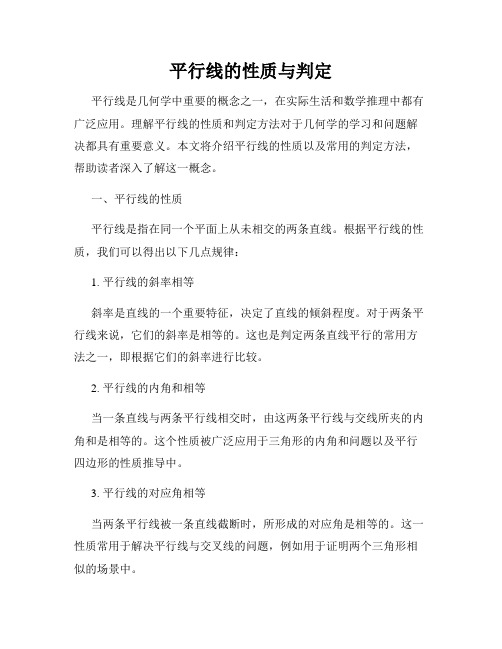 平行线的性质与判定

平行线是几何学中重要的概念之一，在实际生活和数学推理中都有广泛应用。理解平行线的性质和判定方法对于几何学的学习和问题解决都具有重要意义。本文将介绍平行线的性质以及常用的判定方法，帮助读者深入了解这一概念。

一、平行线的性质

平行线是指在同一个平面上从未相交的两条直线。根据平行线的性质，我们可以得出以下几点规律：

1. 平行线的斜率相等

斜率是直线的一个重要特征，决定了直线的倾斜程度。对于两条平行线来说，它们的斜率是相等的。这也是判定两条直线平行的常用方法之一，即根据它们的斜率进行比较。

2. 平行线的内角和相等

当一条直线与两条平行线相交时，由这两条平行线与交线所夹的内角和是相等的。这个性质被广泛应用于三角形的内角和问题以及平行四边形的性质推导中。

3. 平行线的对应角相等

当两条平行线被一条直线截断时，所形成的对应角是相等的。这一性质常用于解决平行线与交叉线的问题，例如用于证明两个三角形相似的场景中。